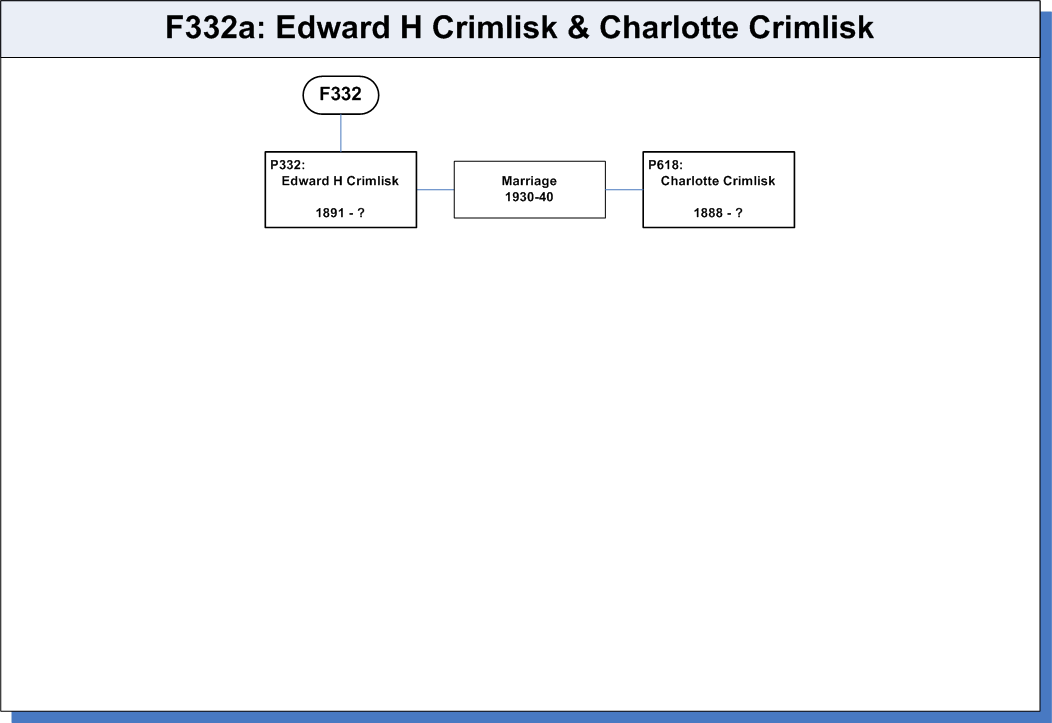 F332a: Edward H Crimlisk & Charlotte Crimlisk

F332

P332:
Edward H Crimlisk

1891 - ?

Marriage
1930-40

P618:
Charlotte Crimlisk

1888 - ?